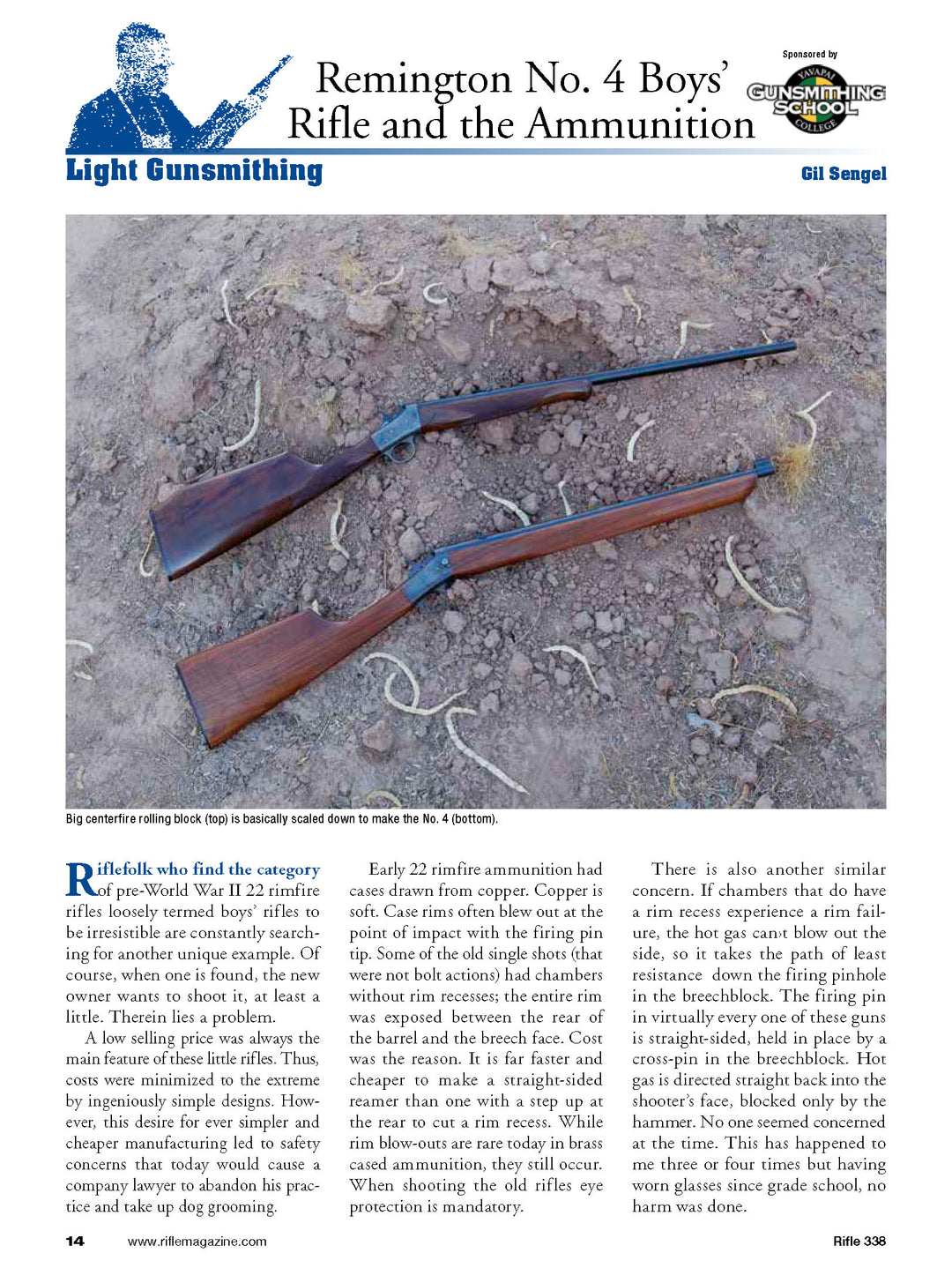 Remington No. 4 Boys' Rifle and the Ammunition

Sponsored by

YAVAPAI GUNSMITHING SCHOOL COLLEGE

Light Gunsmithing

Gil Sengel

Big centerfire rolling block (top) is basically scaled down to make the No. 4 (bottom).

Riflefolk who find the category of pre-World War II 22 rimfire rifles loosely termed boys' rifles to be irresistible are constantly searching for another unique example. Of course, when one is found, the new owner wants to shoot it, at least a little. Therein lies a problem.

A low selling price was always the main feature of these little rifles. Thus, costs were minimized to the extreme by ingeniously simple designs. However, this desire for ever simpler and cheaper manufacturing led to safety concerns that today would cause a company lawyer to abandon his practice and take up dog grooming.

Early 22 rimfire ammunition had cases drawn from copper. Copper is soft. Case rims often blew out at the point of impact with the firing pin tip. Some of the old single shots (that were not bolt actions) had chambers without rim recesses; the entire rim was exposed between the rear of the barrel and the breech face. Cost was the reason. It is far faster and cheaper to make a straight-sided reamer than one with a step up at the rear to cut a rim recess. While rim blow-outs are rare today in brass cased ammunition, they still occur. When shooting the old rifles eye protection is mandatory.

There is also another similar concern. If chambers that do have a rim recess experience a rim failure, the hot gas can›t blow out the side, so it takes the path of least resistance down the firing pinhole in the breechblock. The firing pin in virtually every one of these guns is straight-sided, held in place by a cross-pin in the breechblock. Hot gas is directed straight back into the shooter's face, blocked only by the hammer. No one seemed concerned at the time. This has happened to me three or four times but having worn glasses since grade school, no harm was done.

14 www.riflemagazine.com

Rifle 338